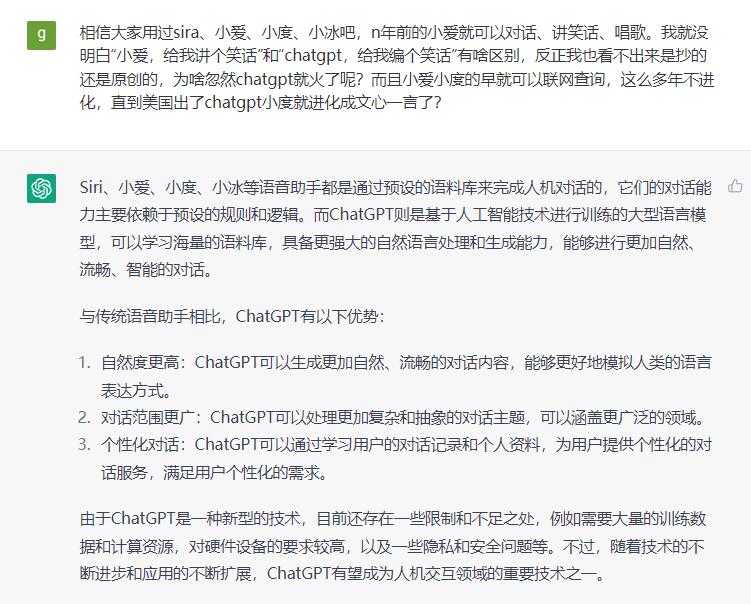 g

相信大家用过sira、小爱、小度、小冰吧，n年前的小爱就可以对话、讲笑话、唱歌。我就没明白"小爱，给我讲个笑话"和"chatgpt，给我编个笑话"有啥区别，反正我也看不出来是抄的还是原创的，为啥忽然chatgpt就火了呢？而且小爱小度的早就可以联网查询，这么多年不进化，直到美国出了chatgpt小度就进化成文心一言了？

Siri、小爱、小度、小冰等语音助手都是通过预设的语料库来完成人机对话的，它们的对话能力主要依赖于预设的规则和逻辑。而ChatGPT则是基于人工智能技术进行训练的大型语言模型，可以学习海量的语料库，具备更强大的自然语言处理和生成能力，能够进行更加自然、流畅、智能的对话。

与传统语音助手相比，ChatGPT有以下优势：

1. 自然度更高：ChatGPT可以生成更加自然、流畅的对话内容，能够更好地模拟人类的语言表达方式。
2. 对话范围更广：ChatGPT可以处理更加复杂和抽象的对话主题，可以涵盖更广泛的领域。
3. 个性化对话：ChatGPT可以通过学习用户的对话记录和个人资料，为用户提供个性化的对话服务，满足用户个性化的需求。

由于ChatGPT是一种新型的技术，目前还存在一些限制和不足之处，例如需要大量的训练数据和计算资源，对硬件设备的要求较高，以及一些隐私和安全问题等。不过，随着技术的不断进步和应用的不断扩展，ChatGPT有望成为人机交互领域的重要技术之一。